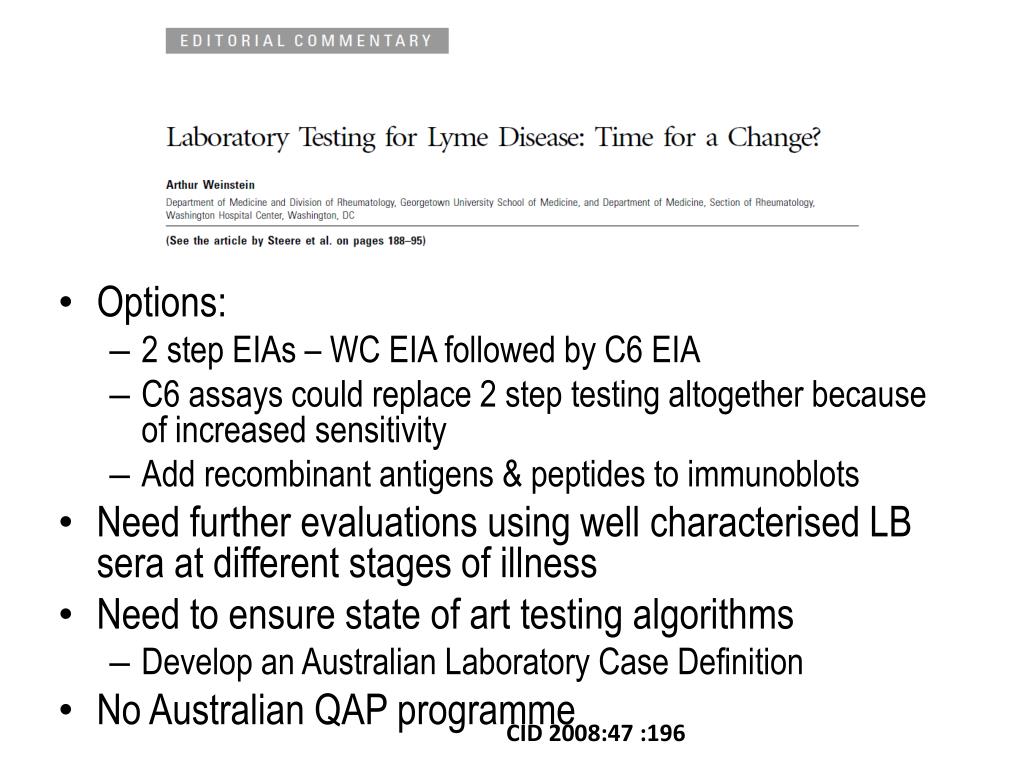 EDITORIAL COMMENTARY

Laboratory Testing for Lyme Disease: Time for a Change?

Arthur Weinstein

Department of Medicine and Division of Rheumatology, Georgetown University School of Medicine, and Department of Medicine, Section of Rheumatology, Washington Hospital Center, Washington, DC

(See the article by Steere et al. on pages 188–95)

• Options:
– 2 step EIAs – WC EIA followed by C6 EIA
– C6 assays could replace 2 step testing altogether because of increased sensitivity
– Add recombinant antigens & peptides to immunoblots
• Need further evaluations using well characterised LB sera at different stages of illness
• Need to ensure state of art testing algorithms
– Develop an Australian Laboratory Case Definition
• No Australian QAP programme

CID 2008:47 :196